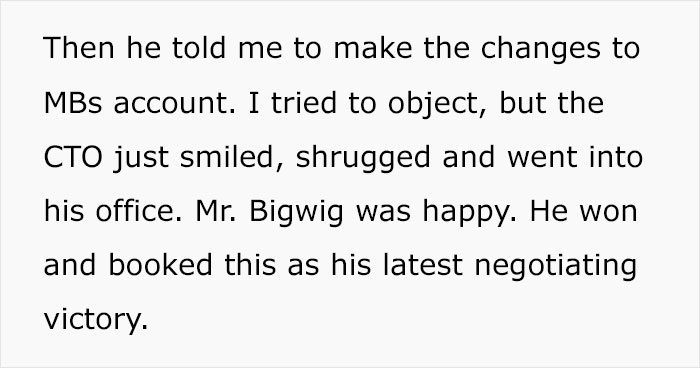 Then he told me to make the changes to MBs account. I tried to object, but the CTO just smiled, shrugged and went into his office. Mr. Bigwig was happy. He won and booked this as his latest negotiating victory.